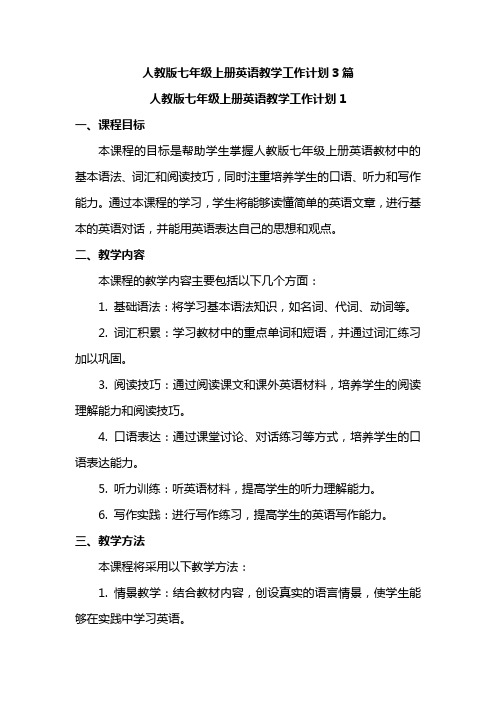 人教版七年级上册英语教学工作计划3篇

人教版七年级上册英语教学工作计划1

一、课程目标

本课程的目标是帮助学生掌握人教版七年级上册英语教材中的基本语法、词汇和阅读技巧，同时注重培养学生的口语、听力和写作能力。通过本课程的学习，学生将能够读懂简单的英语文章，进行基本的英语对话，并能用英语表达自己的思想和观点。

二、教学内容

本课程的教学内容主要包括以下几个方面：

1. 基础语法：将学习基本语法知识，如名词、代词、动词等。

2. 词汇积累：学习教材中的重点单词和短语，并通过词汇练习加以巩固。

3. 阅读技巧：通过阅读课文和课外英语材料，培养学生的阅读理解能力和阅读技巧。

4. 口语表达：通过课堂讨论、对话练习等方式，培养学生的口语表达能力。

5. 听力训练：听英语材料，提高学生的听力理解能力。

6. 写作实践：进行写作练习，提高学生的英语写作能力。

三、教学方法

本课程将采用以下教学方法：

1. 情景教学：结合教材内容，创设真实的语言情景，使学生能够在实践中学习英语。